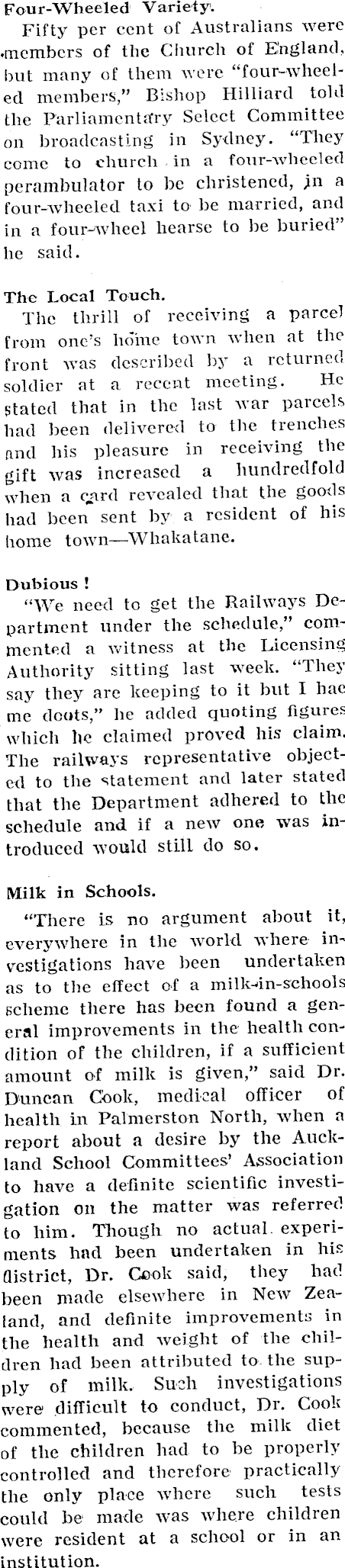 Four-Wheeled Variety.

Fifty per cent of Australians were members of the Church of England, but many of them were "four-wheeled members," Bishop Hilliard told the Parliamentary Select Committee on broadcasting in Sydney. "They come to church in a four-wheeled perambulator to be christened, in a four-wheeled taxi to be married, and in a four-wheel hearse to be buried" he said.

The Local Touch.

The thrill of receiving a parcel from one's home town when at the front was described by a returned soldier at a recent meeting. He stated that in the last war parcels had been delivered to the trenches and his pleasure in receiving the gift was increased a hundredfold when a card revealed that the goods had been sent by a resident of his home town—Whakatane.

Dubious!

"We need to get the Railways Department under the schedule," commented a witness at the Licensing Authority sitting last week. "They say they are keeping to it but I hae me doots," he added quoting figures which he claimed proved his claim. The railways representative objected to the statement and later stated that the Department adhered to the schedule and if a new one was introduced would still do so.

Milk in Schools.

"There is no argument about it, everywhere in the world where investigations have been undertaken as to the effect of a milk-in-schools scheme there has been found a general improvements in the health condition of the children, if a sufficient amount of milk is given," said Dr. Duncan Cook, medical officer of health in Palmerston North, when a report about a desire by the Auckland School Committees' Association to have a definite scientific investigation on the matter was referred to him. Though no actual experiments had been undertaken in his district, Dr. Cook said, they had been made elsewhere in New Zealand, and definite improvements in the health and weight of the children had been attributed to the supply of milk. Such investigations were difficult to conduct, Dr. Cook commented, because the milk diet of the children had to be properly controlled and therefore practically the only place where such tests could be made was where children were resident at a school or in an institution.